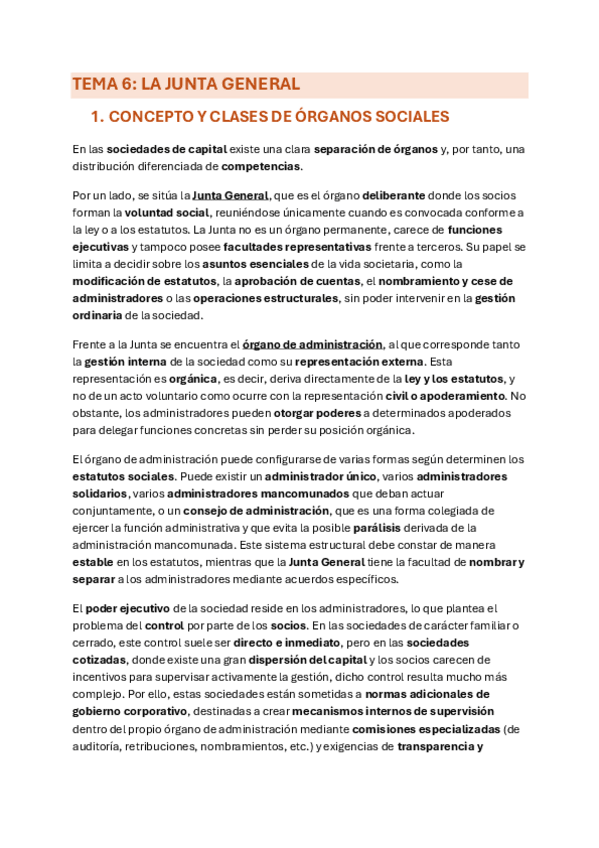 TEMA 6: LA JUNTA GENERAL

1. CONCEPTO Y CLASES DE ÓRGANOS SOCIALES

En las sociedades de capital existe una clara separación de órganos y, por tanto, una distribución diferenciada de competencias.

Por un lado, se sitúa la Junta General, que es el órgano deliberante donde los socios forman la voluntad social, reuniéndose únicamente cuando es convocada conforme a la ley o a los estatutos. La Junta no es un órgano permanente, carece de funciones ejecutivas y tampoco posee facultades representativas frente a terceros. Su papel se limita a decidir sobre los asuntos esenciales de la vida societaria, como la modificación de estatutos, la aprobación de cuentas, el nombramiento y cese de administradores o las operaciones estructurales, sin poder intervenir en la gestión ordinaria de la sociedad.

Frente a la Junta se encuentra el órgano de administración, al que corresponde tanto la gestión interna de la sociedad como su representación externa. Esta representación es orgánica, es decir, deriva directamente de la ley y los estatutos, y no de un acto voluntario como ocurre con la representación civil o apoderamiento. No obstante, los administradores pueden otorgar poderes a determinados apoderados para delegar funciones concretas sin perder su posición orgánica.

El órgano de administración puede configurarse de varias formas según determinen los estatutos sociales. Puede existir un administrador único, varios administradores solidarios, varios administradores mancomunados que deban actuar conjuntamente, o un consejo de administración, que es una forma colegiada de ejercer la función administrativa y que evita la posible parálisis derivada de la administración mancomunada. Este sistema estructural debe constar de manera estable en los estatutos, mientras que la Junta General tiene la facultad de nombrar y separar a los administradores mediante acuerdos específicos.

El poder ejecutivo de la sociedad reside en los administradores, lo que plantea el problema del control por parte de los socios. En las sociedades de carácter familiar o cerrado, este control suele ser directo e inmediato, pero en las sociedades cotizadas, donde existe una gran dispersión del capital y los socios carecen de incentivos para supervisar activamente la gestión, dicho control resulta mucho más complejo. Por ello, estas sociedades están sometidas a normas adicionales de gobierno corporativo, destinadas a crear mecanismos internos de supervisión dentro del propio órgano de administración mediante comisiones especializadas (de auditoría, retribuciones, nombramientos, etc.) y exigencias de transparencia y